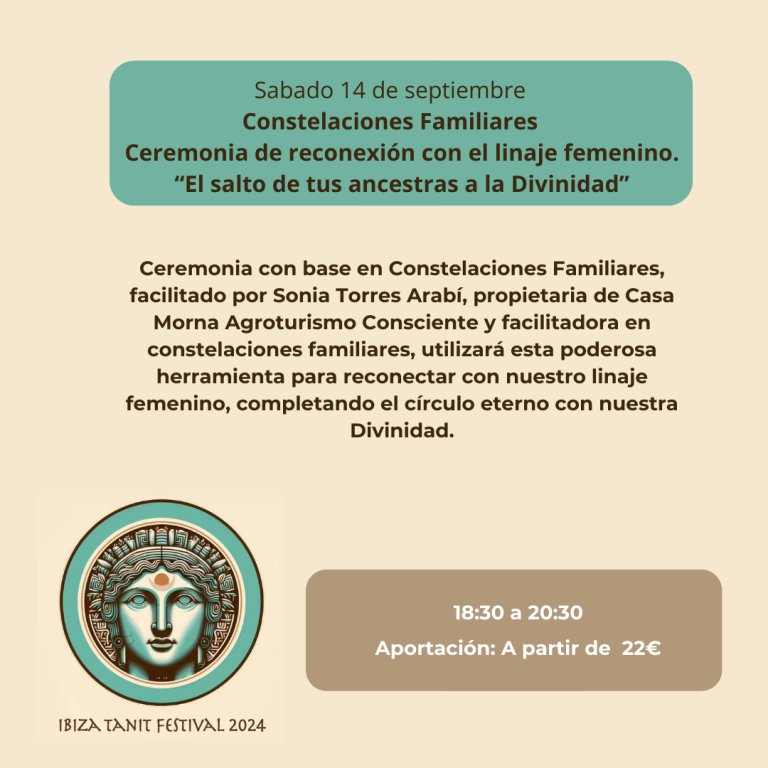 Sabado 14 de septiembre
Constelaciones Familiares
Ceremonia de reconexión con el linaje femenino.
“El salto de tus ancestras a la Divinidad”

Ceremonia con base en Constelaciones Familiares, facilitado por Sonia Torres Arabí, propietaria de Casa Morna Agroturismo Consciente y facilitadora en constelaciones familiares, utilizará esta poderosa herramienta para reconectar con nuestro linaje femenino, completando el círculo eterno con nuestra Divinidad.

IBIZA TANIT FESTIVAL 2024

18:30 a 20:30
Aportación: A partir de 22€